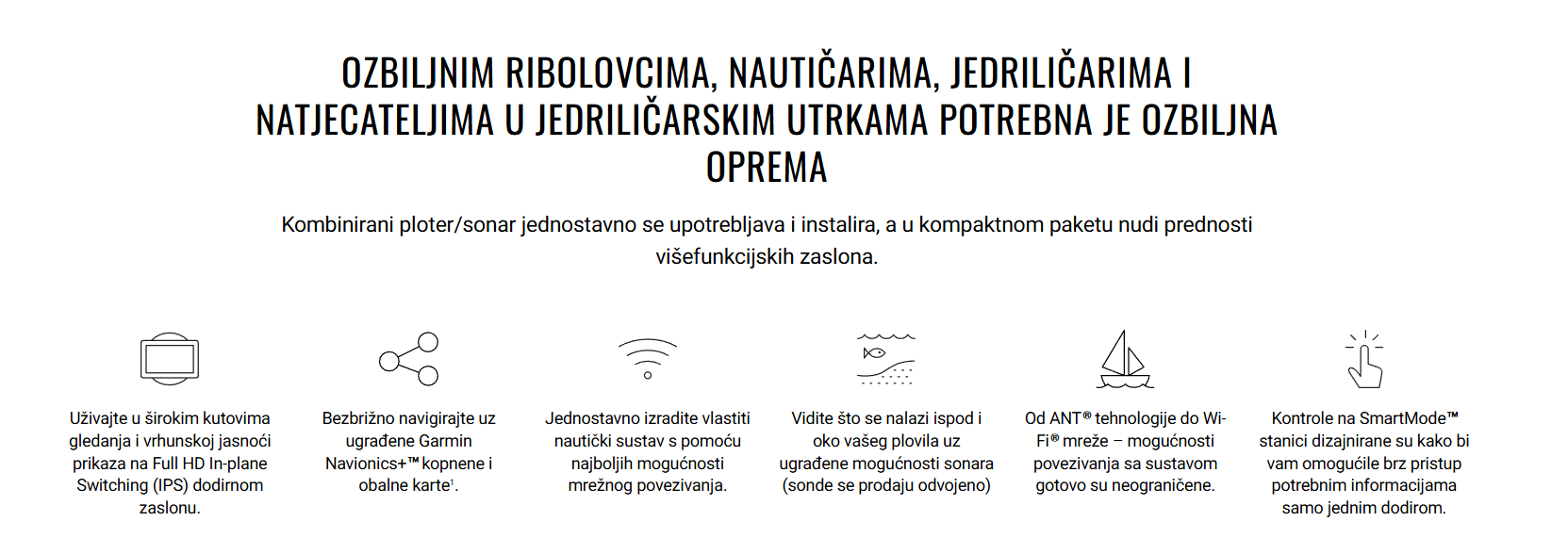 OZBILJNIM RIBOLOVCIMA, NAUTIČARIMA, JEDRILIČARIMA I NATJECATELJIMA U JEDRILIČARSKIM UTRKAMA POTREBNA JE OZBILJNA OPREMA

Kombinirani ploter/sonar jednostavno se upotrebljava i instalira, a u kompaktnom paketu nudi prednosti višefunkcijskih zaslona.

Uživajte u širokim kutovima gledanja i vrhunskoj jasnoći prikaza na Full HD In-plane Switching (IPS) dodirnom zaslonu.

Bezbrižno navigirajte uz ugrađene Garmin Navionics+™ kopnene i obalne karte¹.

Jednostavno izradite vlastiti nautički sustav s pomoću najboljih mogućnosti mrežnog povezivanja.

Vidite što se nalazi ispod i oko vašeg plovila uz ugrađene mogućnosti sonara (sonde se prodaju odvojeno)

Od ANT® tehnologije do Wi-Fi® mreže – mogućnosti povezivanja sa sustavom gotovo su neograničene.

Kontrole na SmartMode™ stanici dizajnirane su kako bi vam omogućile brz pristup potrebnim informacijama samo jednim dodirom.